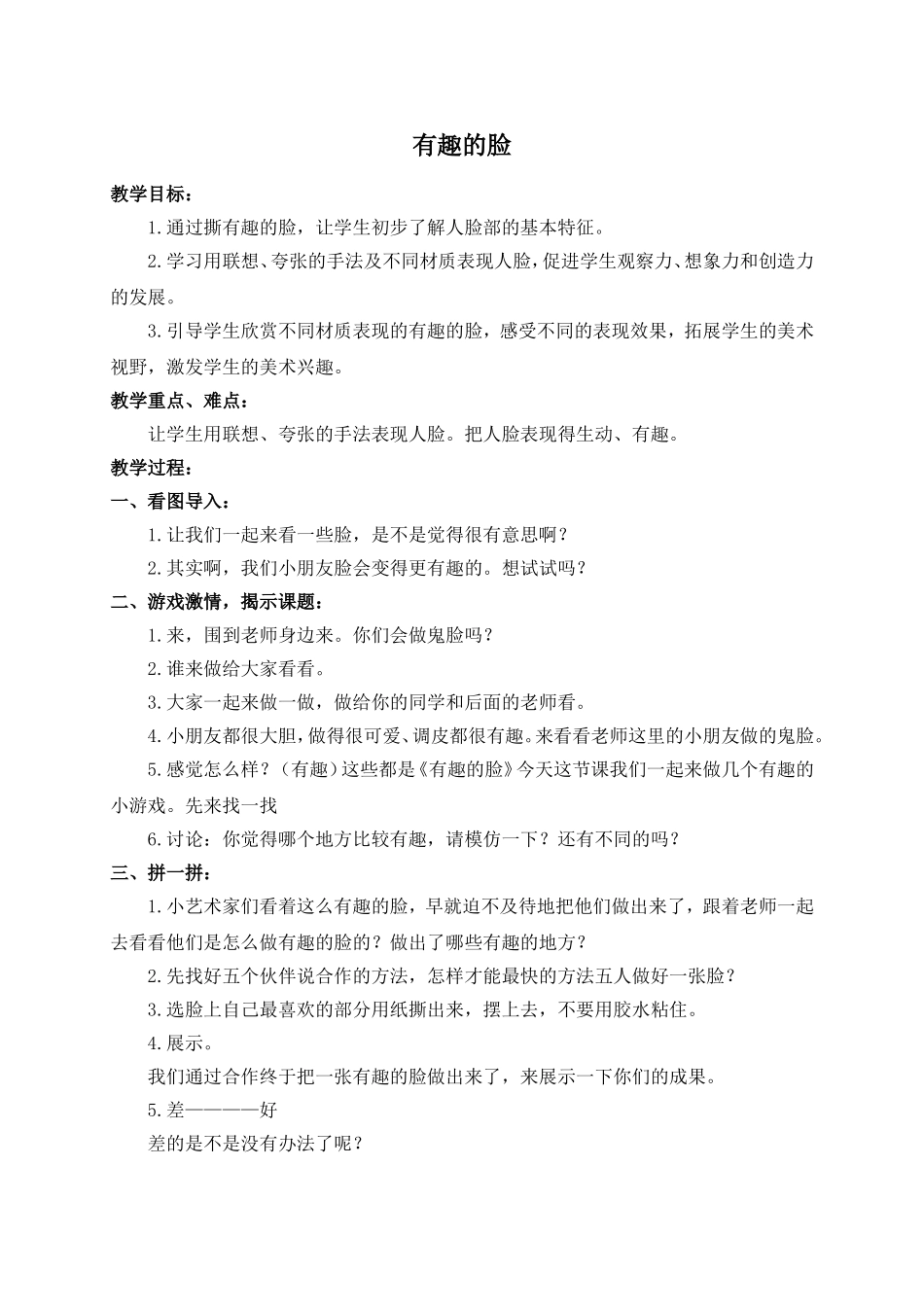 有趣的脸

教学目标：

1.通过撕有趣的脸，让学生初步了解人脸部的基本特征。

2.学习用联想、夸张的手法及不同材质表现人脸，促进学生观察力、想象力和创造力的发展。

3.引导学生欣赏不同材质表现的有趣的脸，感受不同的表现效果，拓展学生的美术视野，激发学生的美术兴趣。

教学重点、难点：

让学生用联想、夸张的手法表现人脸。把人脸表现得生动、有趣。

教学过程：

一、看图导入：

1.让我们一起来看一些脸，是不是觉得很有意思啊？

2.其实啊，我们小朋友脸会变得更有趣的。想试试吗？

二、游戏激情，揭示课题：

1.来，围到老师身边来。你们会做鬼脸吗？

2.谁来做给大家看看。

3.大家一起来做一做，做给你的同学和后面的老师看。

4.小朋友都很大胆，做得很可爱、调皮都很有趣。来看看老师这里的小朋友做的鬼脸。

5.感觉怎么样？（有趣）这些都是《有趣的脸》今天这节课我们一起来做几个有趣的小游戏。先来找一找

6.讨论：你觉得哪个地方比较有趣，请模仿一下？还有不同的吗？

三、拼一拼：

1.小艺术家们看着这么有趣的脸，早就迫不及待地把他们做出来了，跟着老师一起去看看他们是怎么做有趣的脸的？做出了哪些有趣的地方？

2.先找好五个伙伴说合作的方法，怎样才能最快的方法五人做好一张脸？

3.选脸上自己最喜欢的部分用纸撕出来，摆上去，不要用胶水粘住。

4.展示。

我们通过合作终于把一张有趣的脸做出来了，来展示一下你们的成果。

5.差————好

差的是不是没有办法了呢？